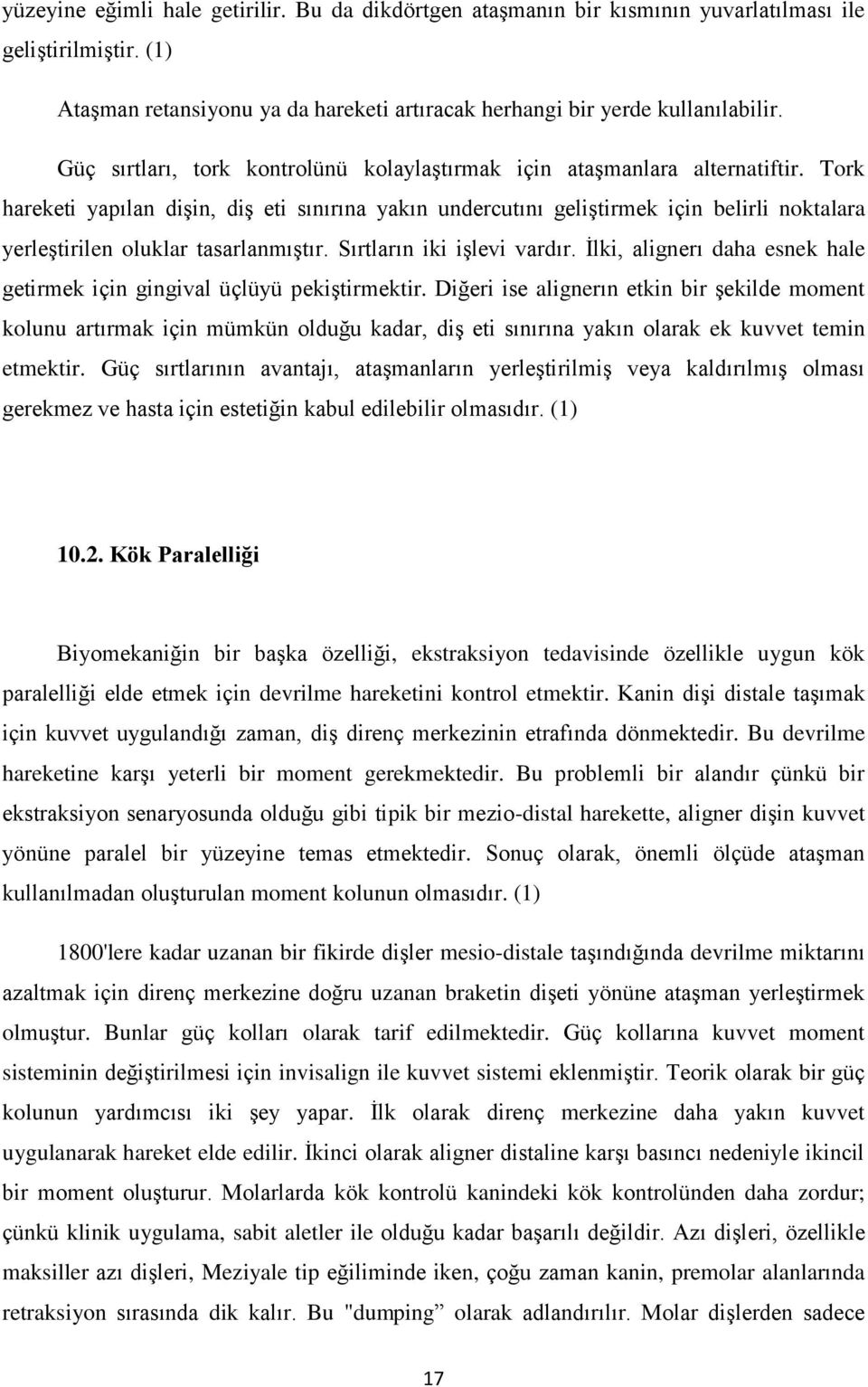 yüzeyine eğimli hale getirilir. Bu da dikdörtgen ataşmanın bir kısmının yuvarlatılması ile geliştirilmiştir. (1)

Ataşman retansiyonu ya da hareketi artıracak herhangi bir yerde kullanılabilir.

Güç sırtları, tork kontrolünü kolaylaştırmak için ataşmanlara alternatiftir. Tork hareketi yapılan dişin, diş eti sınırına yakın undercutını geliştirmek için belirli noktalara yerleştirilen oluklar tasarlanmıştır. Sırtların iki işlevi vardır. İlki, alignerı daha esnek hale getirmek için gingival üçlüyü pekiştirmektir. Diğeri ise alignerın etkin bir şekilde moment kolunu artırmak için mümkün olduğu kadar, diş eti sınırına yakın olarak ek kuvvet temin etmektir. Güç sırtlarının avantajı, ataşmanların yerleştirilmiş veya kaldırılmış olması gerekmez ve hasta için estetiğin kabul edilebilir olmasıdır. (1)

10.2. Kök Paralelliği

Biyomekaniğin bir başka özelliği, ekstraksiyon tedavisinde özellikle uygun kök paralelliği elde etmek için devrilme hareketini kontrol etmektir. Kanin dişi distale taşımak için kuvvet uygulandığı zaman, diş direnç merkezinin etrafında dönmektedir. Bu devrilme hareketine karşı yeterli bir moment gerekmektedir. Bu problemli bir alandır çünkü bir ekstraksiyon senaryosunda olduğu gibi tipik bir mezio-distal harekette, aligner dişin kuvvet yönüne paralel bir yüzeyine temas etmektedir. Sonuç olarak, önemli ölçüde ataşman kullanılmadan oluşturulan moment kolunun olmasıdır. (1)

1800'lere kadar uzanan bir fikirde dişler mesio-distale taşındığında devrilme miktarını azaltmak için direnç merkezine doğru uzanan braketin dişeti yönüne ataşman yerleştirmek olmuştur. Bunlar güç kolları olarak tarif edilmektedir. Güç kollarına kuvvet moment sisteminin değiştirilmesi için invisalign ile kuvvet sistemi eklenmiştir. Teorik olarak bir güç kolunun yardımcısı iki şey yapar. İlk olarak direnç merkezine daha yakın kuvvet uygulanarak hareket elde edilir. İkinci olarak aligner distaline karşı basıncı nedeniyle ikincil bir moment oluşturur. Molarlarda kök kontrolü kanindeki kök kontrolünden daha zordur; çünkü klinik uygulama, sabit aletler ile olduğu kadar başarılı değildir. Azı dişleri, özellikle maksiller azı dişleri, Meziyale tip eğiliminde iken, çoğu zaman kanin, premolar alanlarında retraksiyon sırasında dik kalır. Bu "dumping” olarak adlandırılır. Molar dişlerden sadece

17